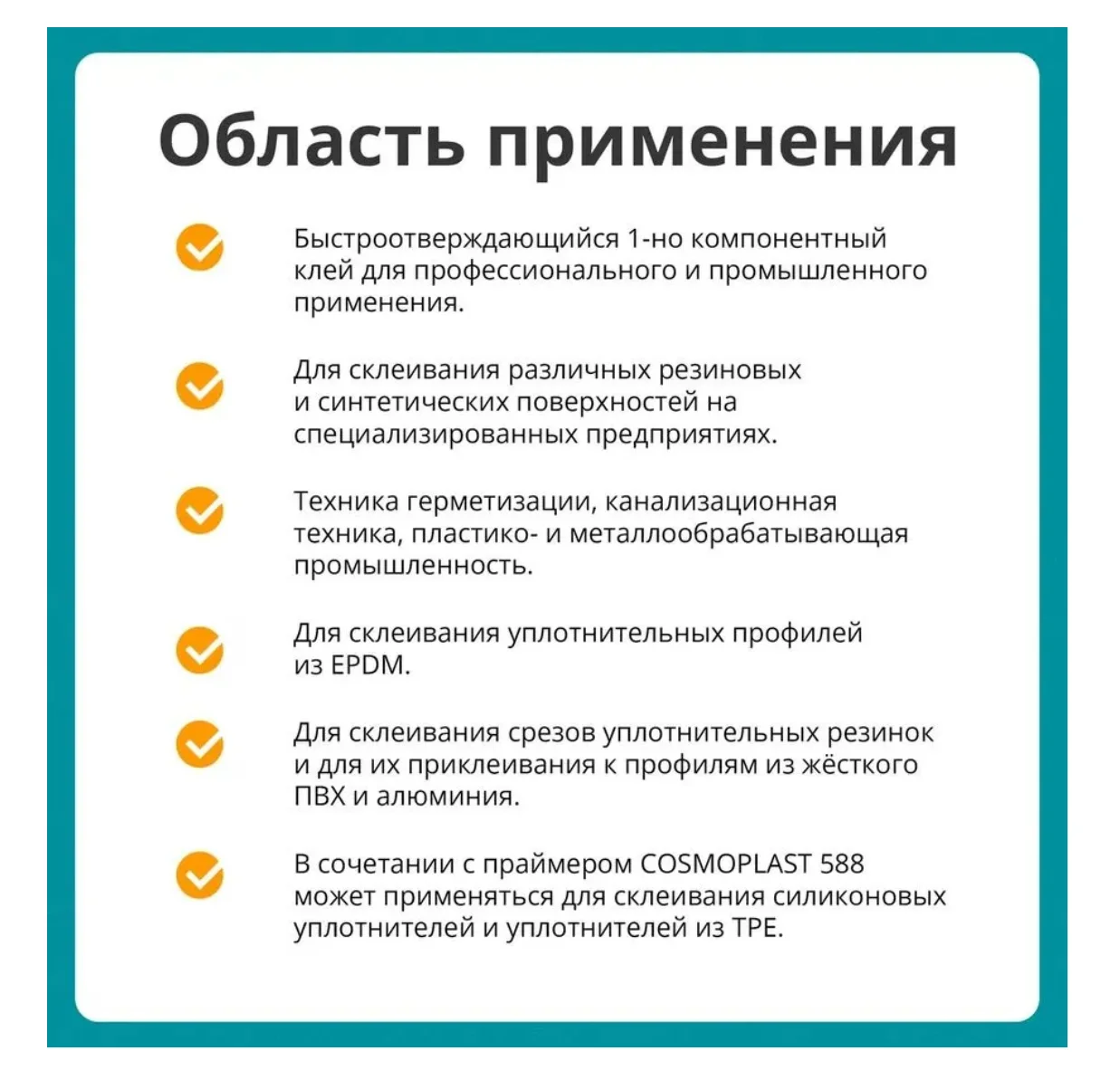 Область применения

Быстроотверждающийся 1-но компонентный клей для профессионального и промышленного применения.

Для склеивания различных резиновых и синтетических поверхностей на специализированных предприятиях.

Техника герметизации, канализационная техника, пластико- и металлообрабатывающая промышленность.

Для склеивания уплотнительных профилей из EPDM.

Для склеивания срезов уплотнительных резинок и для их приклеивания к профилям из жёсткого ПВХ и алюминия.

В сочетании с праймером COSMOPLAST 588 может применяться для склеивания силиконовых уплотнителей и уплотнителей из TPE.